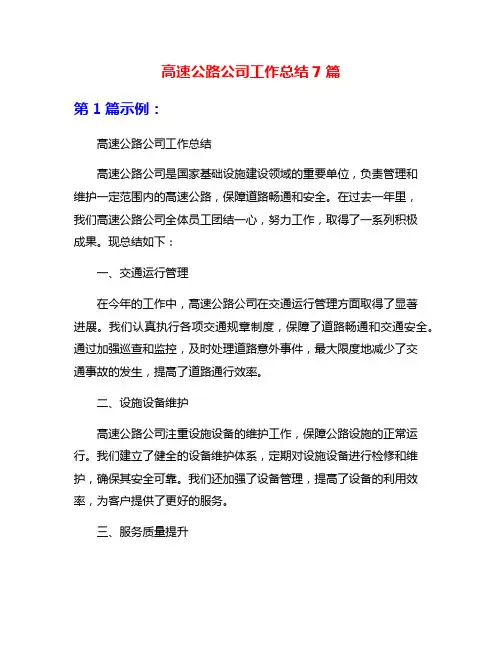 高速公路公司工作总结 7 篇

第 1 篇示例：

高速公路公司工作总结

高速公路公司是国家基础设施建设领域的重要单位，负责管理和维护一定范围内的高速公路，保障道路畅通和安全。在过去一年里，我们高速公路公司全体员工团结一心，努力工作，取得了一系列积极成果。现总结如下：

一、交通运行管理

在今年的工作中，高速公路公司在交通运行管理方面取得了显著进展。我们认真执行各项交通规章制度，保障了道路畅通和交通安全。通过加强巡查和监控，及时处理道路意外事件，最大限度地减少了交通事故的发生，提高了道路通行效率。

二、设施设备维护

高速公路公司注重设施设备的维护工作，保障公路设施的正常运行。我们建立了健全的设备维护体系，定期对设施设备进行检修和维护，确保其安全可靠。我们还加强了设备管理，提高了设备的利用效率，为客户提供了更好的服务。

三、服务质量提升